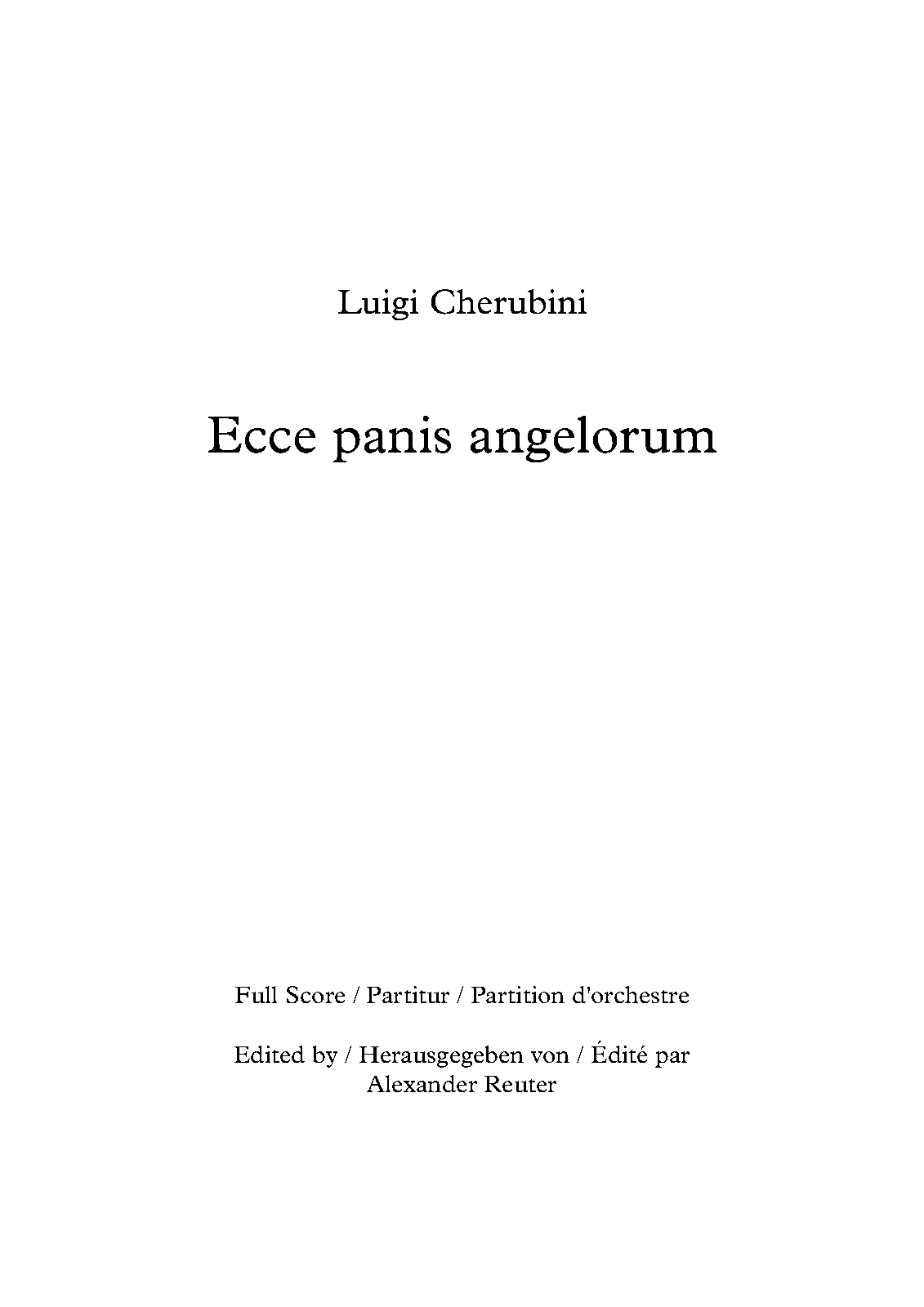 Luigi Cherubini

Ecce panis angelorum

Full Score / Partitur / Partition d'orchestre

Edited by / Herausgegeben von / Édité par
Alexander Reuter